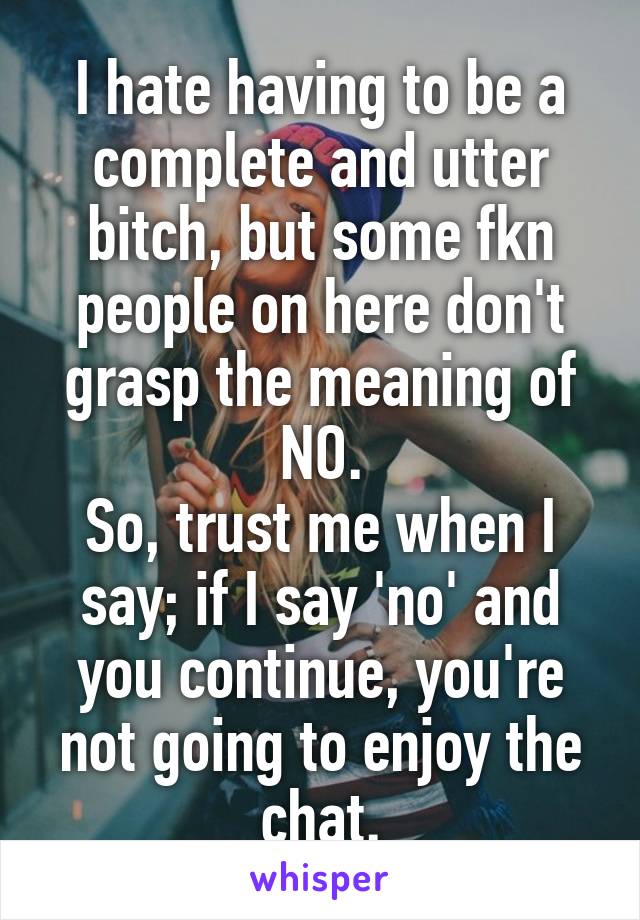 I hate having to be a complete and utter bitch, but some fkn people on here don't grasp the meaning of NO.
So, trust me when I say; if I say 'no' and you continue, you're not going to enjoy the chat.

whisper